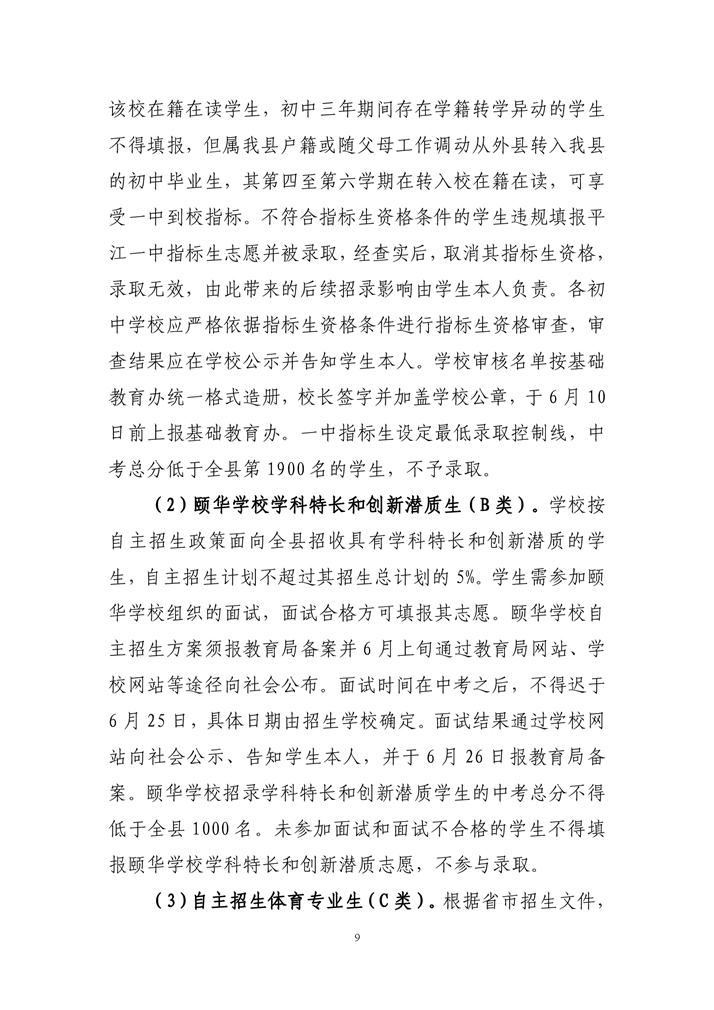 该校在籍在读学生，初中三年期间存在学籍转学异动的学生不得填报，但属我县户籍或随父母工作调动从外县转入我县的初中毕业生，其第四至第六学期在转入校在籍在读，可享受一中到校指标。不符合指标生资格条件的学生违规填报平江一中指标生志愿并被录取，经查实后，取消其指标生资格，录取无效，由此带来的后续招录影响由学生本人负责。各初中学校应严格依据指标生资格条件进行指标生资格审查，审查结果应在学校公示并告知学生本人。学校审核名单按基础教育办统一格式造册，校长签字并加盖学校公章，于6月10日前上报基础教育办。一中指标生设定最低录取控制线，中考总分低于全县第1900名的学生，不予录取。

（2）颐华学校学科特长和创新潜质生（B类）。学校按自主招生政策面向全县招收具有学科特长和创新潜质的学生，自主招生计划不超过其招生总计划的5%。学生需参加颐华学校组织的面试，面试合格方可填报其志愿。颐华学校自主招生方案须报教育局备案并6月上旬通过教育局网站、学校网站等途径向社会公布。面试时间在中考之后，不得迟于6月25日，具体日期由招生学校确定。面试结果通过学校网站向社会公示、告知学生本人，并于6月26日报教育局备案。颐华学校招录学科特长和创新潜质学生的中考总分不得低于全县1000名。未参加面试和面试不合格的学生不得填报颐华学校学科特长和创新潜质志愿，不参与录取。

（3）自主招生体育专业生（C类）。根据省市招生文件，

9